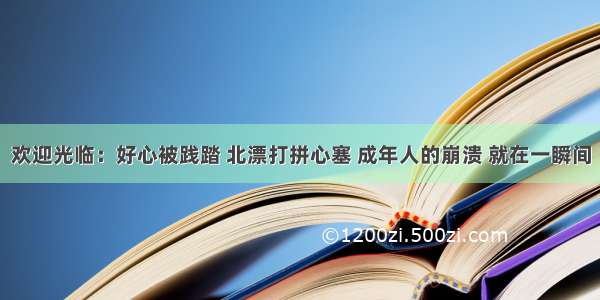 欢迎光临：好心被践踏 北漂打拼心塞 成年人的崩溃 就在一瞬间

©1200zi.500zi.com